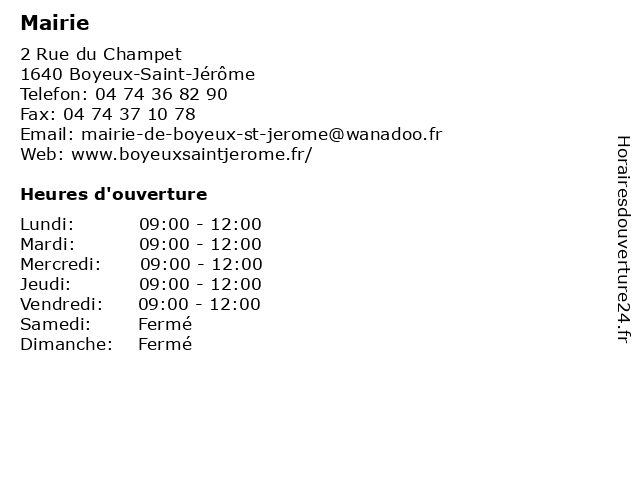 Mairie

2 Rue du Champet
1640 Boyeux-Saint-Jérôme
Telefon: 04 74 36 82 90
Fax: 04 74 37 10 78
Email: mairie-de-boyeux-st-jerome@wanadoo.fr
Web: www.boyeuxsaintjerome.fr/

Heures d'ouverture

| | |
|---|---|
| Lundi: | 09:00 - 12:00 |
| Mardi: | 09:00 - 12:00 |
| Mercredi: | 09:00 - 12:00 |
| Jeudi: | 09:00 - 12:00 |
| Vendredi: | 09:00 - 12:00 |
| Samedi: | Fermé |
| Dimanche: | Fermé |

Horairesdouverture24.fr